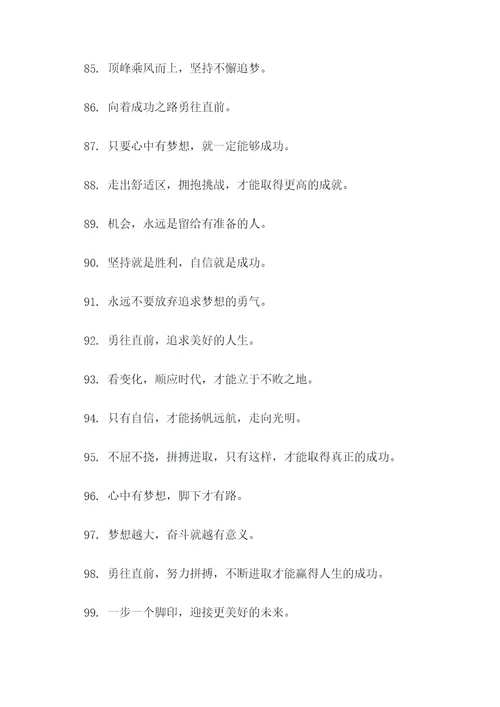 85. 顶峰乘风而上，坚持不懈追梦。

86. 向着成功之路勇往直前。

87. 只要心中有梦想，就一定能够成功。

88. 走出舒适区，拥抱挑战，才能取得更高的成就。

89. 机会，永远是留给有准备的人。

90. 坚持就是胜利，自信就是成功。

91. 永远不要放弃追求梦想的勇气。

92. 勇往直前，追求美好的人生。

93. 看变化，顺应时代，才能立于不败之地。

94. 只有自信，才能扬帆远航，走向光明。

95. 不屈不挠，拼搏进取，只有这样，才能取得真正的成功。

96. 心中有梦想，脚下才有路。

97. 梦想越大，奋斗就越有意义。

98. 勇往直前，努力拼搏，不断进取才能赢得人生的成功。

99. 一步一个脚印，迎接更美好的未来。